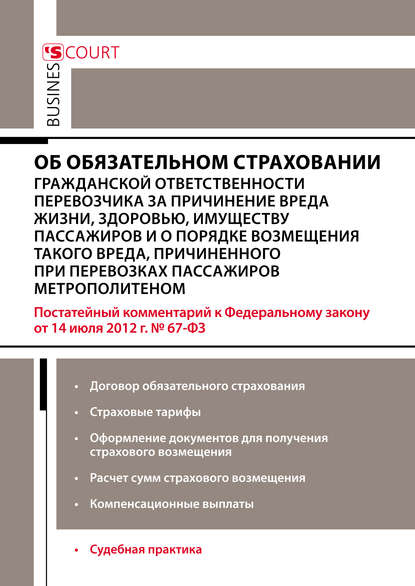 BUSINESS COURT

ОБ ОБЯЗАТЕЛЬНОМ СТРАХОВАНИИ ГРАЖДАНСКОЙ ОТВЕТСТВЕННОСТИ ПЕРЕВОЗЧИКА ЗА ПРИЧИНЕНИЕ ВРЕДА ЖИЗНИ, ЗДОРОВЬЮ, ИМУЩЕСТВУ ПАССАЖИРОВ И О ПОРЯДКЕ ВОЗМЕЩЕНИЯ ТАКОГО ВРЕДА, ПРИЧИНЕННОГО ПРИ ПЕРЕВОЗКАХ ПАССАЖИРОВ МЕТРОПОЛИТЕНОМ

Постатейный комментарий к Федеральному закону от 14 июля 2012 г. № 67-ФЗ

• Договор обязательного страхования
• Страховые тарифы
• Оформление документов для получения страхового возмещения
• Расчет сумм страхового возмещения
• Компенсационные выплаты

• Судебная практика